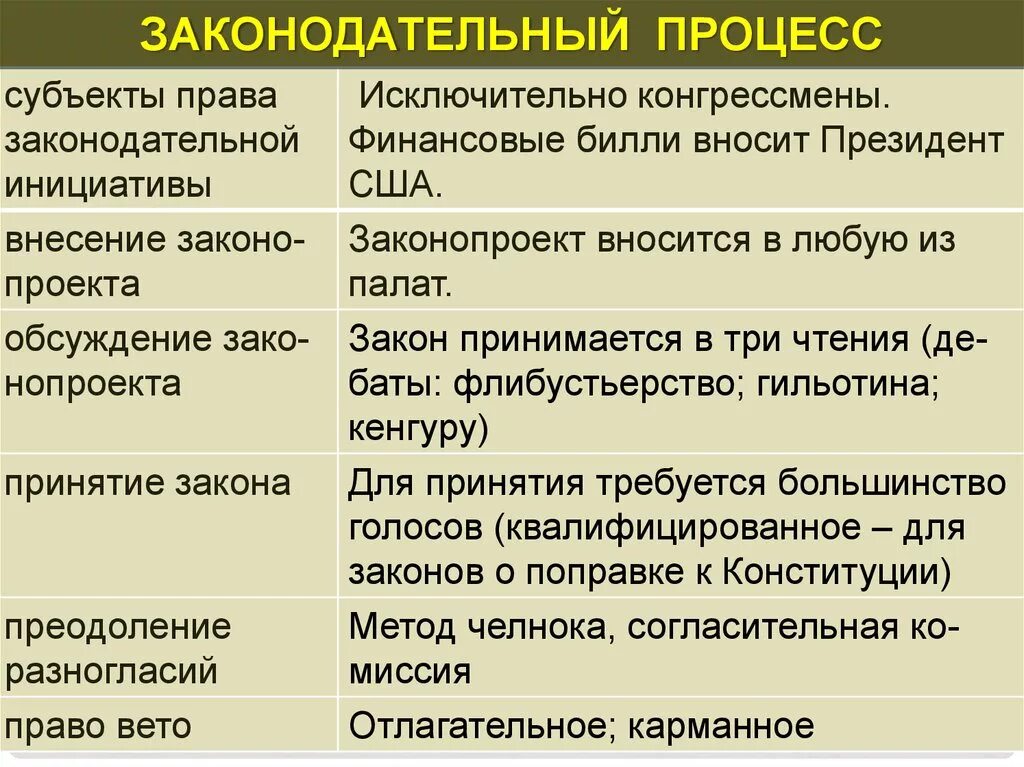 ЗАКОНОДАТЕЛЬНЫЙ ПРОЦЕСС

| | |
|---|---|
| субъекты права законодательной инициативы | Исключительно конгрессмены. Финансовые билли вносит Президент США. |
| внесение законопроекта | Законопроект вносится в любую из палат. |
| обсуждение законопроекта | Закон принимается в три чтения (дебаты: флибустьерство; гильотина; кенгуру) |
| принятие закона | Для принятия требуется большинство голосов (квалифицированное – для законов о поправке к Конституции) |
| преодоление разногласий | Метод челнока, согласительная комиссия |
| право вето | Отлагательное; карманное |